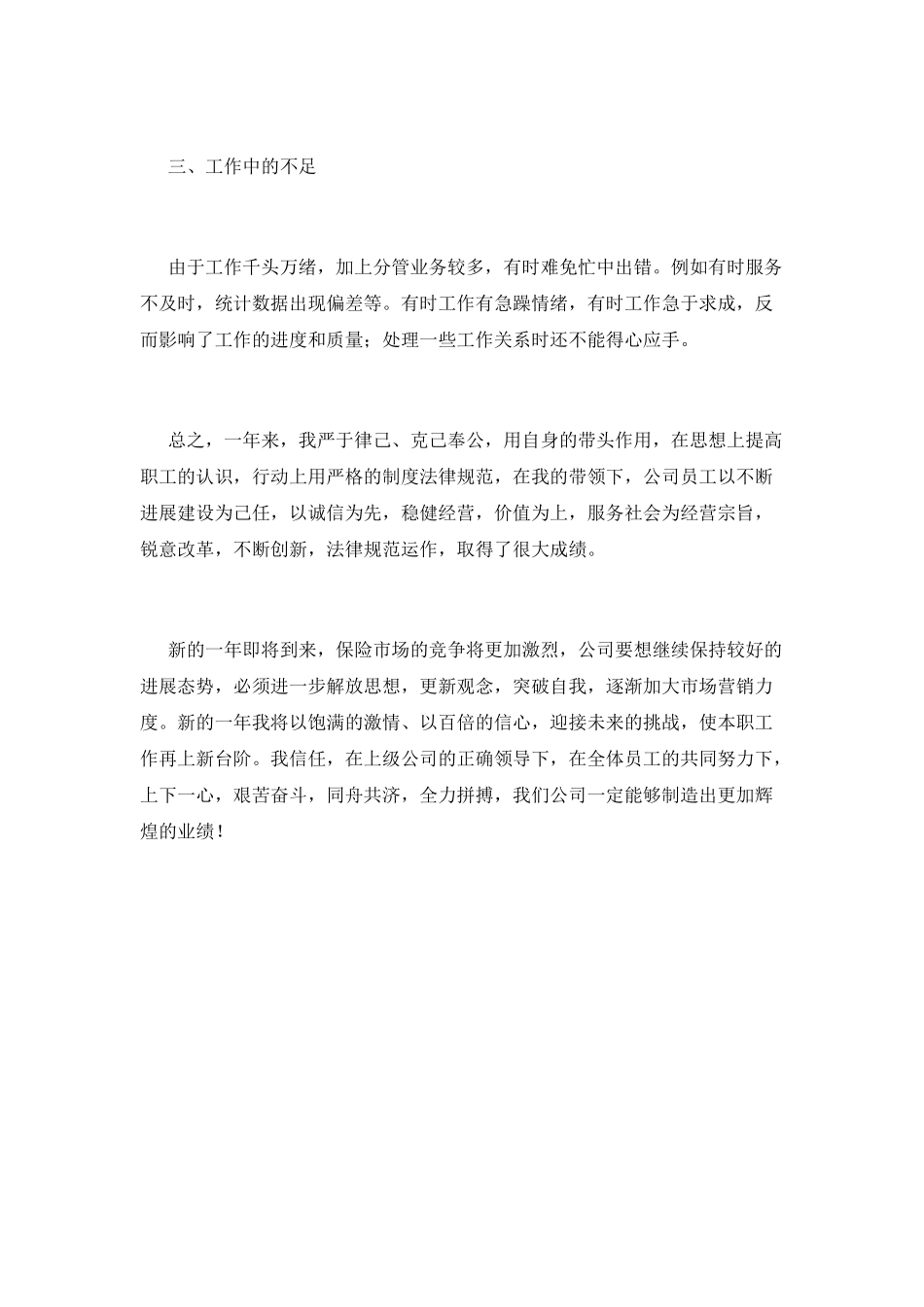 三、工作中的不足

由于工作千头万绪，加上分管业务较多，有时难免忙中出错。例如有时服务不及时，统计数据出现偏差等。有时工作有急躁情绪，有时工作急于求成，反而影响了工作的进度和质量；处理一些工作关系时还不能得心应手。

总之，一年来，我严于律己、克己奉公，用自身的带头作用，在思想上提高职工的认识，行动上用严格的制度法律规范，在我的带领下，公司员工以不断进展建设为己任，以诚信为先，稳健经营，价值为上，服务社会为经营宗旨，锐意改革，不断创新，法律规范运作，取得了很大成绩。

新的一年即将到来，保险市场的竞争将更加激烈，公司要想继续保持较好的进展态势，必须进一步解放思想，更新观念，突破自我，逐渐加大市场营销力度。新的一年我将以饱满的激情、以百倍的信心，迎接未来的挑战，使本职工作再上新台阶。我信任，在上级公司的正确领导下，在全体员工的共同努力下，上下一心，艰苦奋斗，同舟共济，全力拼搏，我们公司一定能够制造出更加辉煌的业绩！